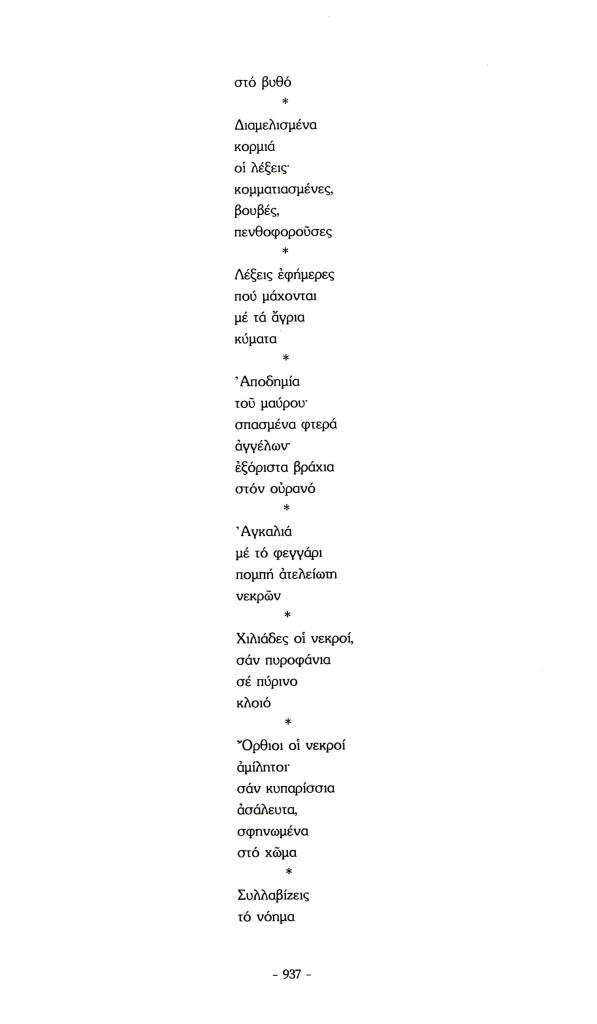 στό βυθό

*

Διαμελισμένα
κορμιά
οἱ λέξεις·
κομματιασμένες,
βουβές,
πενθοφοροῦσες

*

Λέξεις ἐφήμερες
πού μάχονται
μέ τά ἄγρια
κύματα

*

Ἀποδημία
τοῦ μαύρου·
σπασμένα φτερά
ἀγγέλων·
ἐξόριστα βράχια
στόν οὐρανό

*

Ἀγκαλιά
μέ τό φεγγάρι
πομπή ἀτελείωτη
νεκρῶν

*

Χιλιάδες οἱ νεκροί,
σάν πυροφάνια
σέ πύρινο
κλοιό

*

Ὄρθιοι οἱ νεκροί
ἀμίλητοι·
σάν κυπαρίσσια
ἀσάλευτα,
σφηνωμένα
στό χῶμα

*

Συλλαβίζεις
τό νόημα

- 937 -